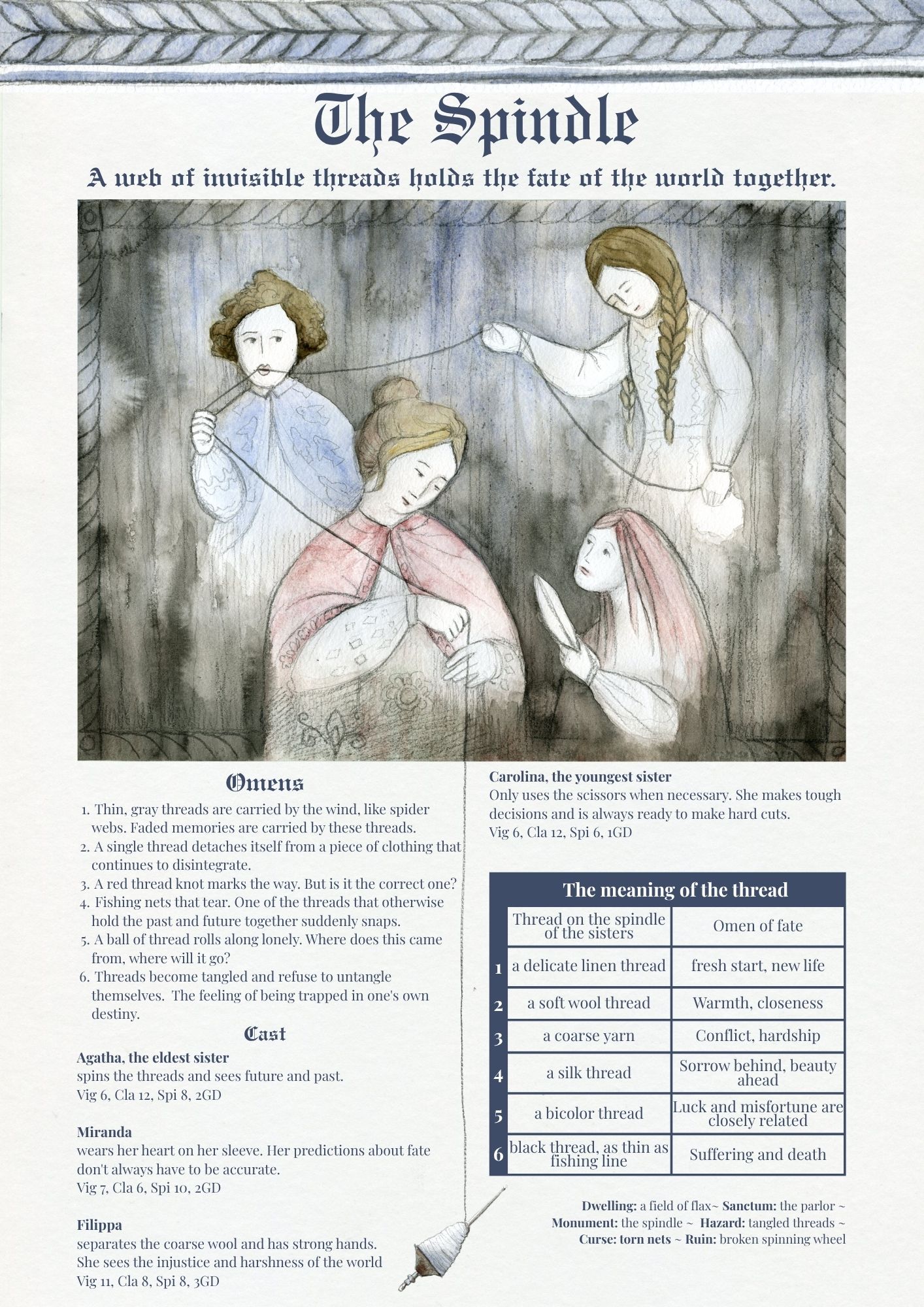 The Spindle

A web of invisible threads holds the fate of the world together.

Omens

1. Thin, gray threads are carried by the wind, like spider webs. Faded memories are carried by these threads.
2. A single thread detaches itself from a piece of clothing that continues to disintegrate.
3. A red thread knot marks the way. But is it the correct one?
4. Fishing nets that tear. One of the threads that otherwise hold the past and future together suddenly snaps.
5. A ball of thread rolls along lonely. Where does this came from, where will it go?
6. Threads become tangled and refuse to untangle themselves. The feeling of being trapped in one's own destiny.

Cast

Agatha, the eldest sister
spins the threads and sees future and past.
Vig 6, Cla 12, Spi 8, 2GD

Miranda
wears her heart on her sleeve. Her predictions about fate don't always have to be accurate.
Vig 7, Cla 6, Spi 10, 2GD

Filippa
separates the coarse wool and has strong hands. She sees the injustice and harshness of the world
Vig 11, Cla 8, Spi 8, 3GD

Carolina, the youngest sister
Only uses the scissors when necessary. She makes tough decisions and is always ready to make hard cuts.
Vig 6, Cla 12, Spi 6, 1GD

The meaning of the thread

| | Thread on the spindle of the sisters | Omen of fate |
|---|---|---|
| 1 | a delicate linen thread | fresh start, new life |
| 2 | a soft wool thread | Warmth, closeness |
| 3 | a coarse yarn | Conflict, hardship |
| 4 | a silk thread | Sorrow behind, beauty ahead |
| 5 | a bicolor thread | Luck and misfortune are closely related |
| 6 | black thread, as thin as fishing line | Suffering and death |

Dwelling: a field of flax~ Sanctum: the parlor ~ Monument: the spindle ~ Hazard: tangled threads ~ Curse: torn nets ~ Ruin: broken spinning wheel